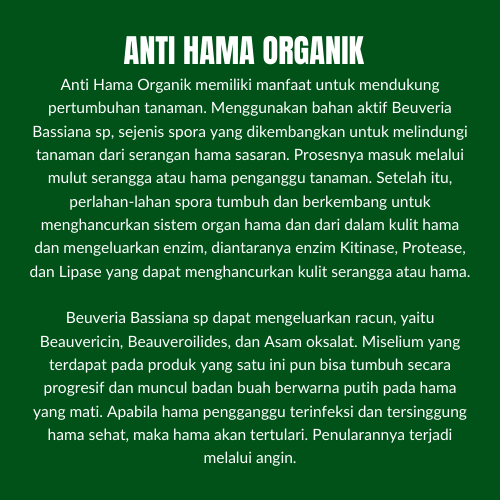 ANTI HAMA ORGANIK

Anti Hama Organik memiliki manfaat untuk mendukung pertumbuhan tanaman. Menggunakan bahan aktif Beuveria Bassiana sp, sejenis spora yang dikembangkan untuk melindungi tanaman dari serangan hama sasaran. Prosesnya masuk melalui mulut serangga atau hama penganggu tanaman. Setelah itu, perlahan-lahan spora tumbuh dan berkembang untuk menghancurkan sistem organ hama dan dari dalam kulit hama dan mengeluarkan enzim, diantaranya enzim Kitinase, Protease, dan Lipase yang dapat menghancurkan kulit serangga atau hama.

Beuveria Bassiana sp dapat mengeluarkan racun, yaitu Beauvericin, Beauveroilides, dan Asam oksalat. Miselium yang terdapat pada produk yang satu ini pun bisa tumbuh secara progresif dan muncul badan buah berwarna putih pada hama yang mati. Apabila hama pengganggu terinfeksi dan tersinggung hama sehat, maka hama akan tertulari. Penularannya terjadi melalui angin.